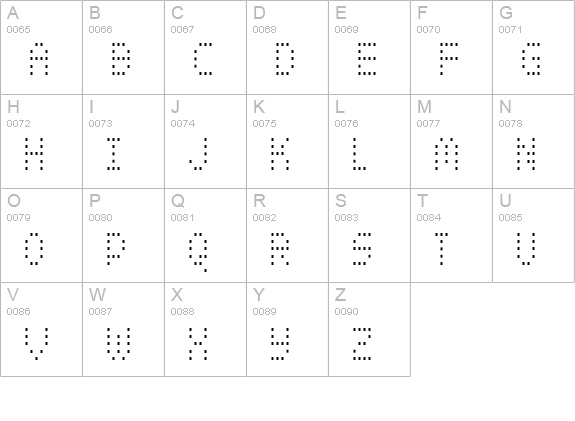 | A 0065 A | B 0066 B | C 0067 C | D 0068 D | E 0069 E | F 0070 F | G 0071 G |
|---|---|---|---|---|---|---|
| H 0072 H | I 0073 I | J 0074 J | K 0075 K | L 0076 L | M 0077 M | N 0078 N |
| O 0079 O | P 0080 P | Q 0081 Q | R 0082 R | S 0083 S | T 0084 T | U 0085 U |
| V 0086 V | W 0087 W | X 0088 X | Y 0089 Y | Z 0090 Z | | |